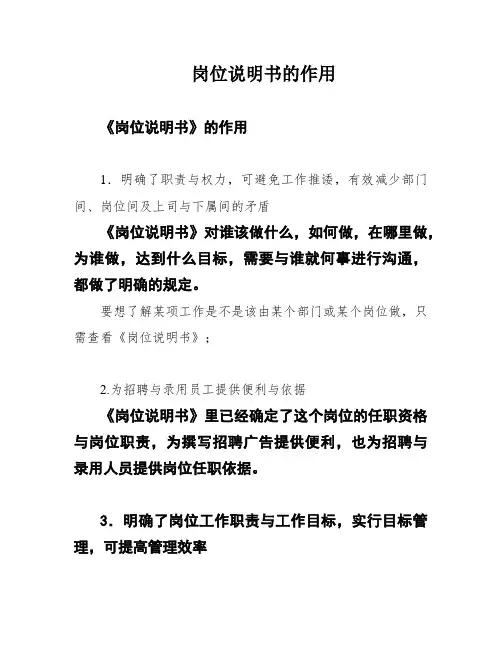 岗位说明书的作用

《岗位说明书》的作用

1．明确了职责与权力，可避免工作推诿，有效减少部门间、岗位间及上司与下属间的矛盾

《岗位说明书》对谁该做什么，如何做，在哪里做，为谁做，达到什么目标，需要与谁就何事进行沟通，都做了明确的规定。

要想了解某项工作是不是该由某个部门或某个岗位做，只需查看《岗位说明书》；

2.为招聘与录用员工提供便利与依据

《岗位说明书》里已经确定了这个岗位的任职资格与岗位职责，为撰写招聘广告提供便利，也为招聘与录用人员提供岗位任职依据。

3．明确了岗位工作职责与工作目标，实行目标管理，可提高管理效率